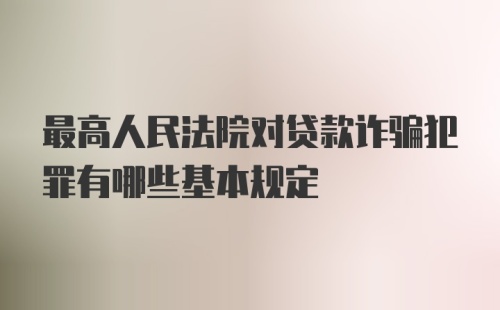 最高人民法院对贷款诈骗犯罪有哪些基本规定